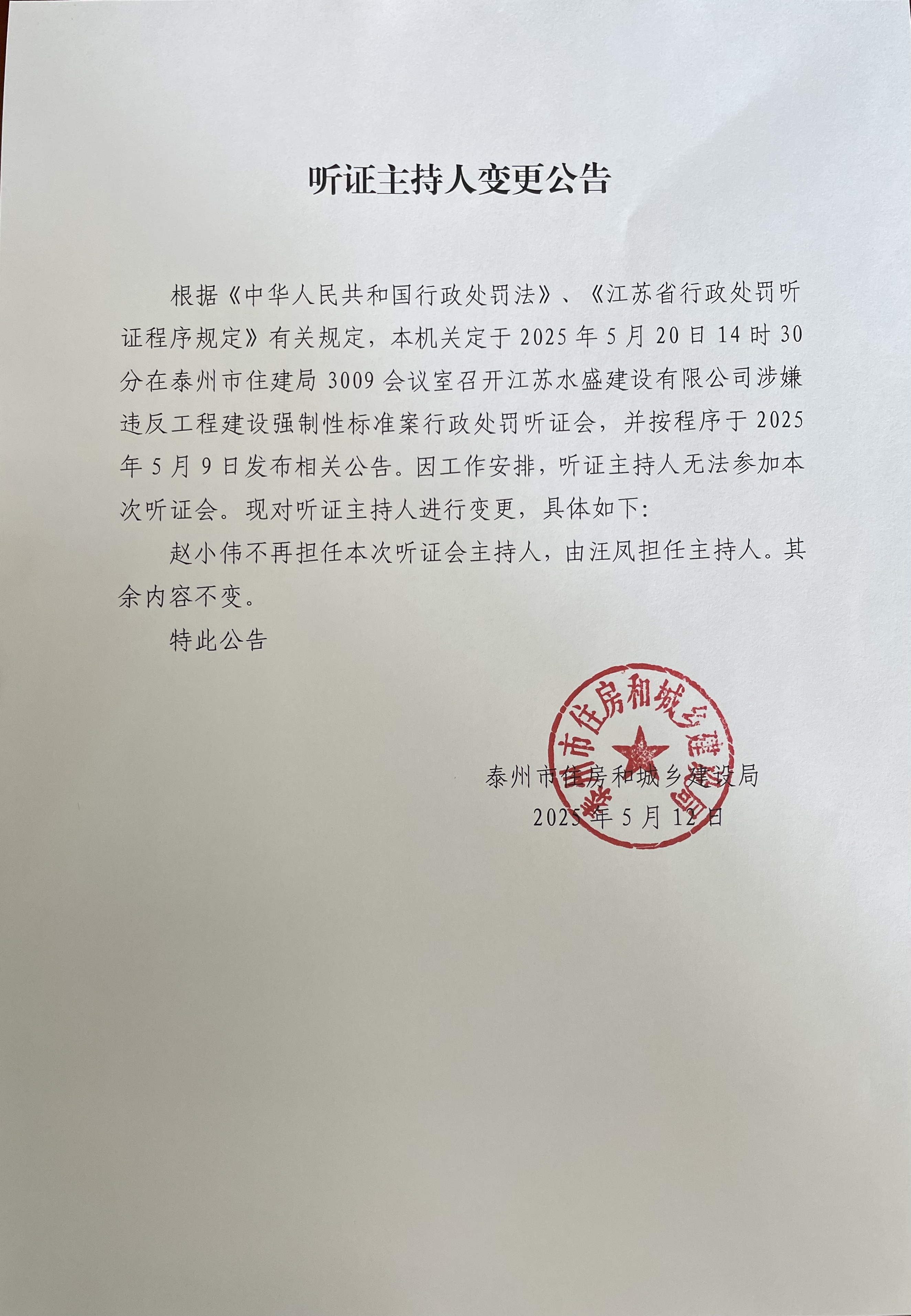 听证主持人变更公告

根据《中华人民共和国行政处罚法》、《江苏省行政处罚听证程序规定》有关规定，本机关定于 2025 年 5 月 20 日 14 时 30 分在泰州市住建局 3009 会议室召开江苏水盛建设有限公司涉嫌违反工程建设强制性标准案行政处罚听证会，并按程序于 2025 年 5 月 9 日发布相关公告。因工作安排，听证主持人无法参加本次听证会。现对听证主持人进行变更，具体如下:

赵小伟不再担任本次听证会主持人，由汪凤担任主持人。其余内容不变。

特此公告

泰州市住房和城乡建设局

泰州市住房和城乡建设局
2025 年 5 月 12 日